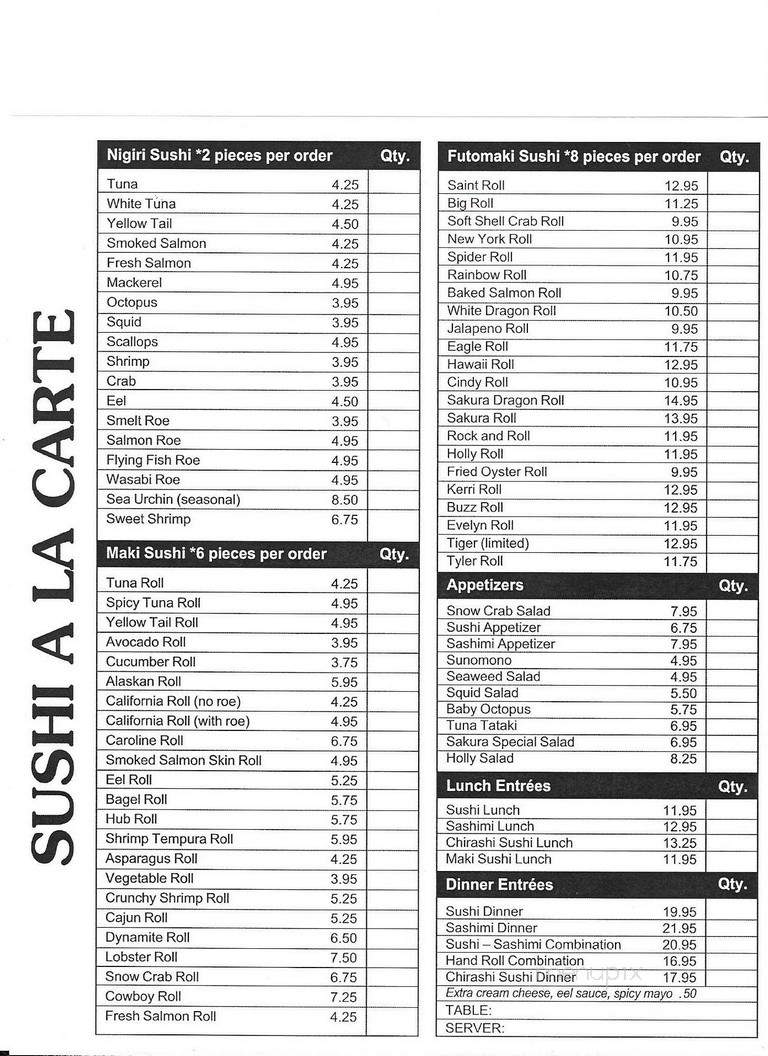 SUSHI A LA CARTE

| Nigiri Sushi *2 pieces per order | | Qty. |
|---|---|---|
| Tuna | 4.25 | |
| White Tuna | 4.25 | |
| Yellow Tail | 4.50 | |
| Smoked Salmon | 4.25 | |
| Fresh Salmon | 4.25 | |
| Mackerel | 4.95 | |
| Octopus | 3.95 | |
| Squid | 3.95 | |
| Scallops | 4.95 | |
| Shrimp | 3.95 | |
| Crab | 3.95 | |
| Eel | 4.50 | |
| Smelt Roe | 3.95 | |
| Salmon Roe | 4.95 | |
| Flying Fish Roe | 4.95 | |
| Wasabi Roe | 4.95 | |
| Sea Urchin (seasonal) | 8.50 | |
| Sweet Shrimp | 6.75 | |

| Maki Sushi *6 pieces per order | | Qty. |
|---|---|---|
| Tuna Roll | 4.25 | |
| Spicy Tuna Roll | 4.95 | |
| Yellow Tail Roll | 4.95 | |
| Avocado Roll | 3.95 | |
| Cucumber Roll | 3.75 | |
| Alaskan Roll | 5.95 | |
| California Roll (no roe) | 4.25 | |
| California Roll (with roe) | 4.95 | |
| Caroline Roll | 6.75 | |
| Smoked Salmon Skin Roll | 4.95 | |
| Eel Roll | 5.25 | |
| Bagel Roll | 5.75 | |
| Hub Roll | 5.75 | |
| Shrimp Tempura Roll | 5.95 | |
| Asparagus Roll | 4.25 | |
| Vegetable Roll | 3.95 | |
| Crunchy Shrimp Roll | 5.25 | |
| Cajun Roll | 5.25 | |
| Dynamite Roll | 6.50 | |
| Lobster Roll | 7.50 | |
| Snow Crab Roll | 6.75 | |
| Cowboy Roll | 7.25 | |
| Fresh Salmon Roll | 4.25 | |

| Futomaki Sushi *8 pieces per order | | Qty. |
|---|---|---|
| Saint Roll | 12.95 | |
| Big Roll | 11.25 | |
| Soft Shell Crab Roll | 9.95 | |
| New York Roll | 10.95 | |
| Spider Roll | 11.95 | |
| Rainbow Roll | 10.75 | |
| Baked Salmon Roll | 9.95 | |
| White Dragon Roll | 10.50 | |
| Jalapeno Roll | 9.95 | |
| Eagle Roll | 11.75 | |
| Hawaii Roll | 12.95 | |
| Cindy Roll | 10.95 | |
| Sakura Dragon Roll | 14.95 | |
| Sakura Roll | 13.95 | |
| Rock and Roll | 11.95 | |
| Holly Roll | 11.95 | |
| Fried Oyster Roll | 9.95 | |
| Kerri Roll | 12.95 | |
| Buzz Roll | 12.95 | |
| Evelyn Roll | 11.95 | |
| Tiger (limited) | 12.95 | |
| Tyler Roll | 11.75 | |

| Appetizers | | Qty. |
|---|---|---|
| Snow Crab Salad | 7.95 | |
| Sushi Appetizer | 6.75 | |
| Sashimi Appetizer | 7.95 | |
| Sunomono | 4.95 | |
| Seaweed Salad | 4.95 | |
| Squid Salad | 5.50 | |
| Baby Octopus | 5.75 | |
| Tuna Tataki | 6.95 | |
| Sakura Special Salad | 6.95 | |
| Holly Salad | 8.25 | |

| Lunch Entrées | | Qty. |
|---|---|---|
| Sushi Lunch | 11.95 | |
| Sashimi Lunch | 12.95 | |
| Chirashi Sushi Lunch | 13.25 | |
| Maki Sushi Lunch | 11.95 | |

| Dinner Entrées | | Qty. |
|---|---|---|
| Sushi Dinner | 19.95 | |
| Sashimi Dinner | 21.95 | |
| Sushi – Sashimi Combination | 20.95 | |
| Hand Roll Combination | 16.95 | |
| Chirashi Sushi Dinner | 17.95 | |

Extra cream cheese, eel sauce, spicy mayo .50
TABLE:
SERVER: